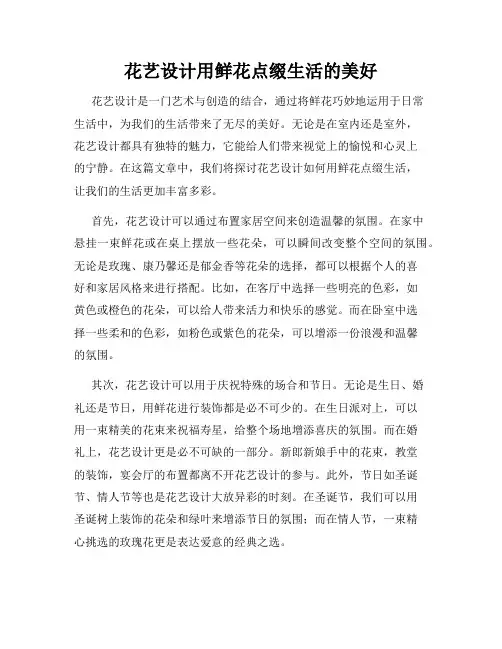 花艺设计用鲜花点缀生活的美好

花艺设计是一门艺术与创造的结合，通过将鲜花巧妙地运用于日常生活中，为我们的生活带来了无尽的美好。无论是在室内还是室外，花艺设计都具有独特的魅力，它能给人们带来视觉上的愉悦和心灵上的宁静。在这篇文章中，我们将探讨花艺设计如何用鲜花点缀生活，让我们的生活更加丰富多彩。

首先，花艺设计可以通过布置家居空间来创造温馨的氛围。在家中悬挂一束鲜花或在桌上摆放一些花朵，可以瞬间改变整个空间的氛围。无论是玫瑰、康乃馨还是郁金香等花朵的选择，都可以根据个人的喜好和家居风格来进行搭配。比如，在客厅中选择一些明亮的色彩，如黄色或橙色的花朵，可以给人带来活力和快乐的感觉。而在卧室中选择一些柔和的色彩，如粉色或紫色的花朵，可以增添一份浪漫和温馨的氛围。

其次，花艺设计可以用于庆祝特殊的场合和节日。无论是生日、婚礼还是节日，用鲜花进行装饰都是必不可少的。在生日派对上，可以用一束精美的花束来祝福寿星，给整个场地增添喜庆的氛围。而在婚礼上，花艺设计更是必不可缺的一部分。新郎新娘手中的花束，教堂的装饰，宴会厅的布置都离不开花艺设计的参与。此外，节日如圣诞节、情人节等也是花艺设计大放异彩的时刻。在圣诞节，我们可以用圣诞树上装饰的花朵和绿叶来增添节日的氛围；而在情人节，一束精心挑选的玫瑰花更是表达爱意的经典之选。